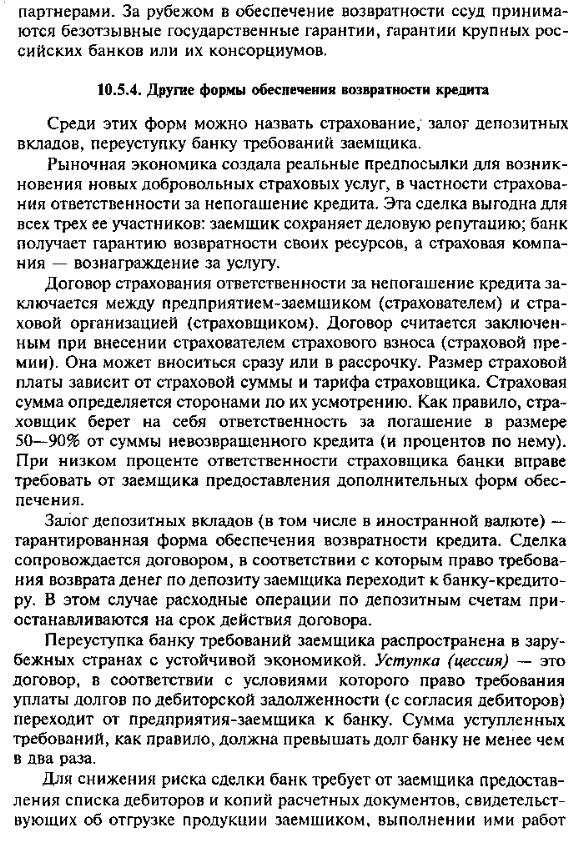 партнерами. За рубежом в обеспечение возвратности ссуд принимаются безотзывные государственные гарантии, гарантии крупных российских банков или их консорциумов.

10.5.4. Другие формы обеспечения возвратности кредита

Среди этих форм можно назвать страхование, залог депозитных вкладов, переуступку банку требований заемщика.

Рыночная экономика создала реальные предпосылки для возникновения новых добровольных страховых услуг, в частности страхования ответственности за непогашение кредита. Эта сделка выгодна для всех трех ее участников: заемщик сохраняет деловую репутацию; банк получает гарантию возвратности своих ресурсов, а страховая компания — вознаграждение за услугу.

Договор страхования ответственности за непогашение кредита заключается между предприятием-заемщиком (страхователем) и страховой организацией (страховщиком). Договор считается заключенным при внесении страхователем страхового взноса (страховой премии). Она может вноситься сразу или в рассрочку. Размер страховой платы зависит от страховой суммы и тарифа страховщика. Страховая сумма определяется сторонами по их усмотрению. Как правило, страховщик берет на себя ответственность за погашение в размере 50—90% от суммы невозвращенного кредита (и процентов по нему). При низком проценте ответственности страховщика банки вправе требовать от заемщика предоставления дополнительных форм обеспечения.

Залог депозитных вкладов (в том числе в иностранной валюте) — гарантированная форма обеспечения возвратности кредита. Сделка сопровождается договором, в соответствии с которым право требования возврата денег по депозиту заемщика переходит к банку-кредитору. В этом случае расходные операции по депозитным счетам приостанавливаются на срок действия договора.

Переуступка банку требований заемщика распространена в зарубежных странах с устойчивой экономикой. Уступка (цессия) — это договор, в соответствии с условиями которого право требования уплаты долгов по дебиторской задолженности (с согласия дебиторов) переходит от предприятия-заемщика к банку. Сумма уступленных требований, как правило, должна превышать долг банку не менее чем в два раза.

Для снижения риска сделки банк требует от заемщика предоставления списка дебиторов и копий расчетных документов, свидетельствующих об отгрузке продукции заемщиком, выполнении ими работ